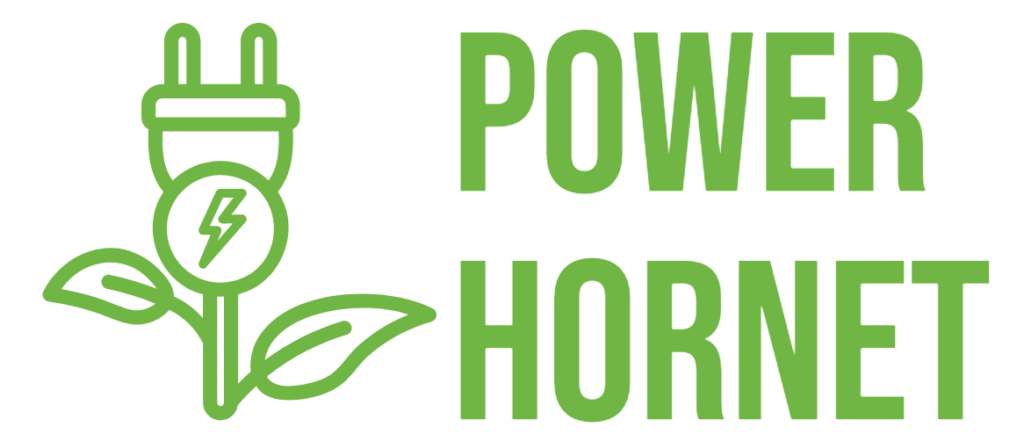 POWER
HORNET